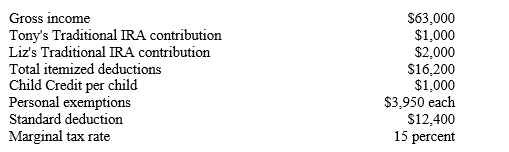 | | |
|---|---|
| Gross income | \$63,000 |
| Tony's Traditional IRA contribution | \$1,000 |
| Liz's Traditional IRA contribution | \$2,000 |
| Total itemized deductions | \$16,200 |
| Child Credit per child | \$1,000 |
| Personal exemptions | \$3,950 each |
| Standard deduction | \$12,400 |
| Marginal tax rate | 15 percent |